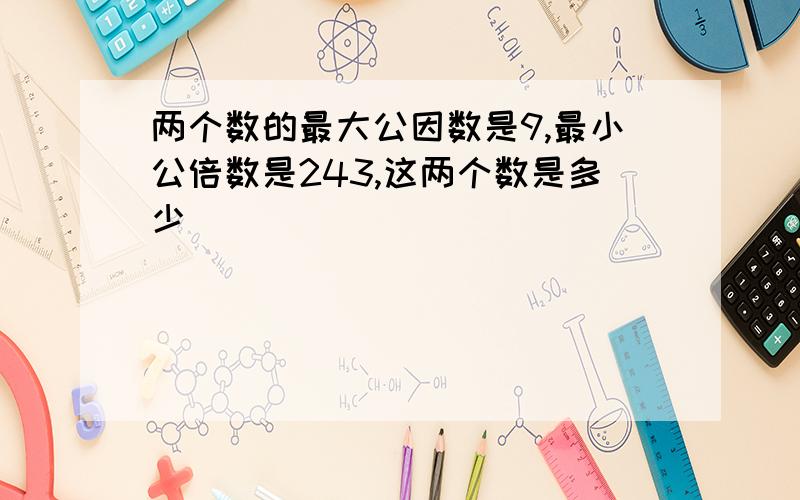 两个数的最大公因数是9,最小公倍数是243,这两个数是多少